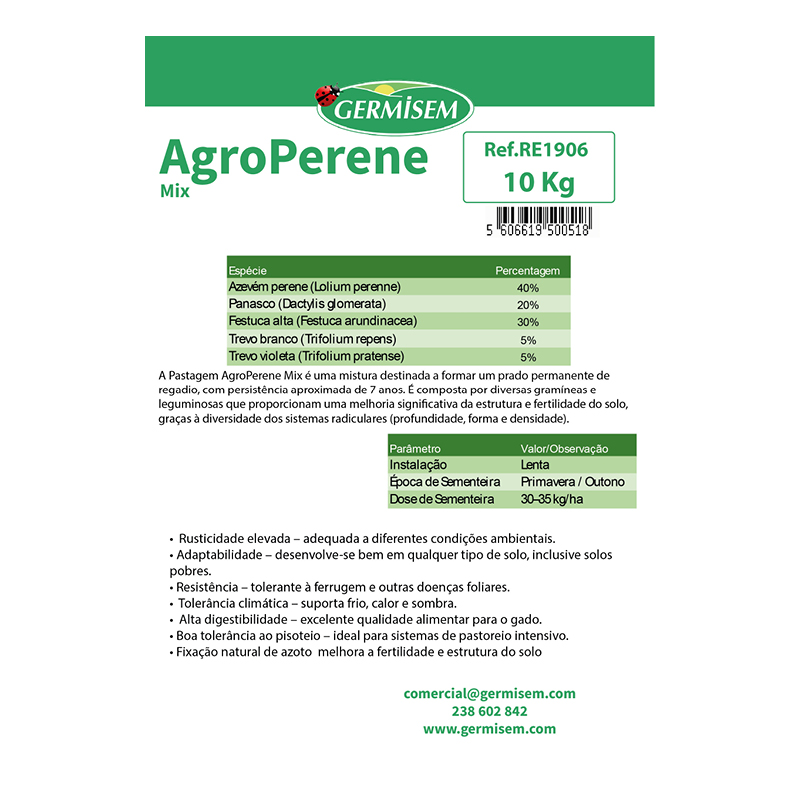 GERMISEM

AgroPerene
Mix

Ref.RE1906
10 Kg

5 606619 500518

| Espécie | Percentagem |
|---|---|
| Azevém perene (Lolium perenne) | 40% |
| Panasco (Dactylis glomerata) | 20% |
| Festuca alta (Festuca arundinacea) | 30% |
| Trevo branco (Trifolium repens) | 5% |
| Trevo violeta (Trifolium pratense) | 5% |

A Pastagem AgroPerene Mix é uma mistura destinada a formar um prado permanente de regadio, com persistência aproximada de 7 anos. É composta por diversas gramíneas e leguminosas que proporcionam uma melhoria significativa da estrutura e fertilidade do solo, graças à diversidade dos sistemas radiculares (profundidade, forma e densidade).

| Parâmetro | Valor/Observação |
|---|---|
| Instalação | Lenta |
| Época de Sementeira | Primavera / Outono |
| Dose de Sementeira | 30–35 kg/ha |

• Rusticidade elevada – adequada a diferentes condições ambientais.
• Adaptabilidade – desenvolve-se bem em qualquer tipo de solo, inclusive solos pobres.
• Resistência – tolerante à ferrugem e outras doenças foliares.
• Tolerância climática – suporta frio, calor e sombra.
• Alta digestibilidade – excelente qualidade alimentar para o gado.
• Boa tolerância ao pisoteio – ideal para sistemas de pastoreio intensivo.
• Fixação natural de azoto melhora a fertilidade e estrutura do solo

comercial@germisem.com
238 602 842
www.germisem.com